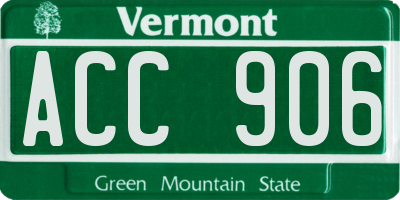 Vermont

ACC 906

Green Mountain State